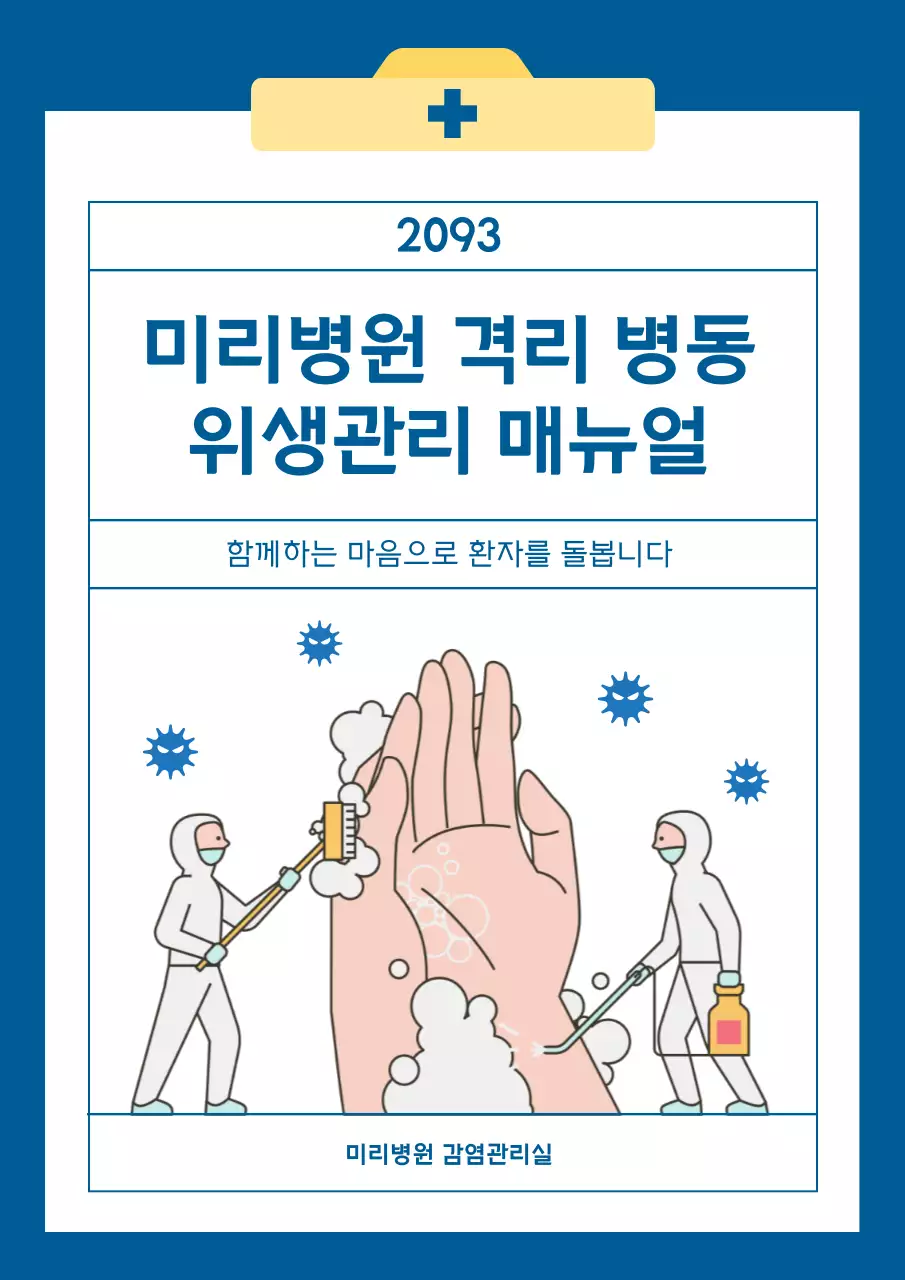 2093

미리병원 격리 병동 위생관리 매뉴얼

함께하는 마음으로 환자를 돌봅니다

미리병원 감염관리실